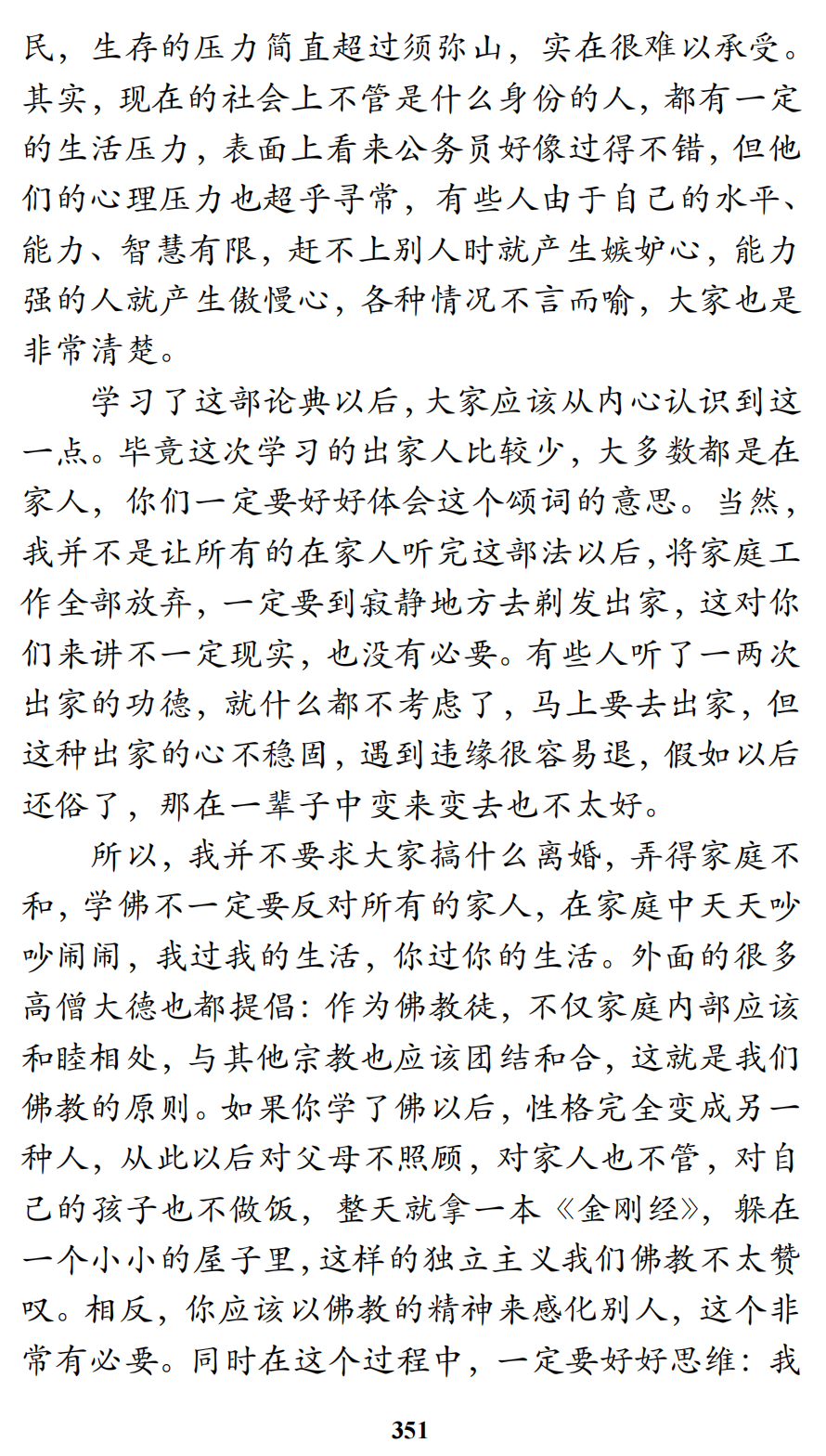 民，生存的压力简直超过须弥山，实在很难以承受。其实，现在的社会上不管是什么身份的人，都有一定的生活压力，表面上看来公务员好像过得不错，但他们的心理压力也超乎寻常，有些人由于自己的水平、能力、智慧有限，赶不上别人时就产生嫉妒心，能力强的人就产生傲慢心，各种情况不言而喻，大家也是非常清楚。

学习了这部论典以后，大家应该从内心认识到这一点。毕竟这次学习的出家人比较少，大多数都是在家人，你们一定要好好体会这个颂词的意思。当然，我并不是让所有的在家人听完这部法以后，将家庭工作全部放弃，一定要到寂静地方去剃发出家，这对你们来讲不一定现实，也没有必要。有些人听了一两次出家的功德，就什么都不考虑了，马上要去出家，但这种出家的心不稳固，遇到违缘很容易退，假如以后还俗了，那在一辈子中变来变去也不太好。

所以，我并不要求大家搞什么离婚，弄得家庭不和，学佛不一定要反对所有的家人，在家庭中天天吵吵闹闹，我过我的生活，你过你的生活。外面的很多高僧大德也都提倡：作为佛教徒，不仅家庭内部应该和睦相处，与其他宗教也应该团结和合，这就是我们佛教的原则。如果你学了佛以后，性格完全变成另一种人，从此以后对父母不照顾，对家人也不管，对自己的孩子也不做饭，整天就拿一本《金刚经》，躲在一个小小的屋子里，这样的独立主义我们佛教不太赞叹。相反，你应该以佛教的精神来感化别人，这个非常有必要。同时在这个过程中，一定要好好思维：我

351